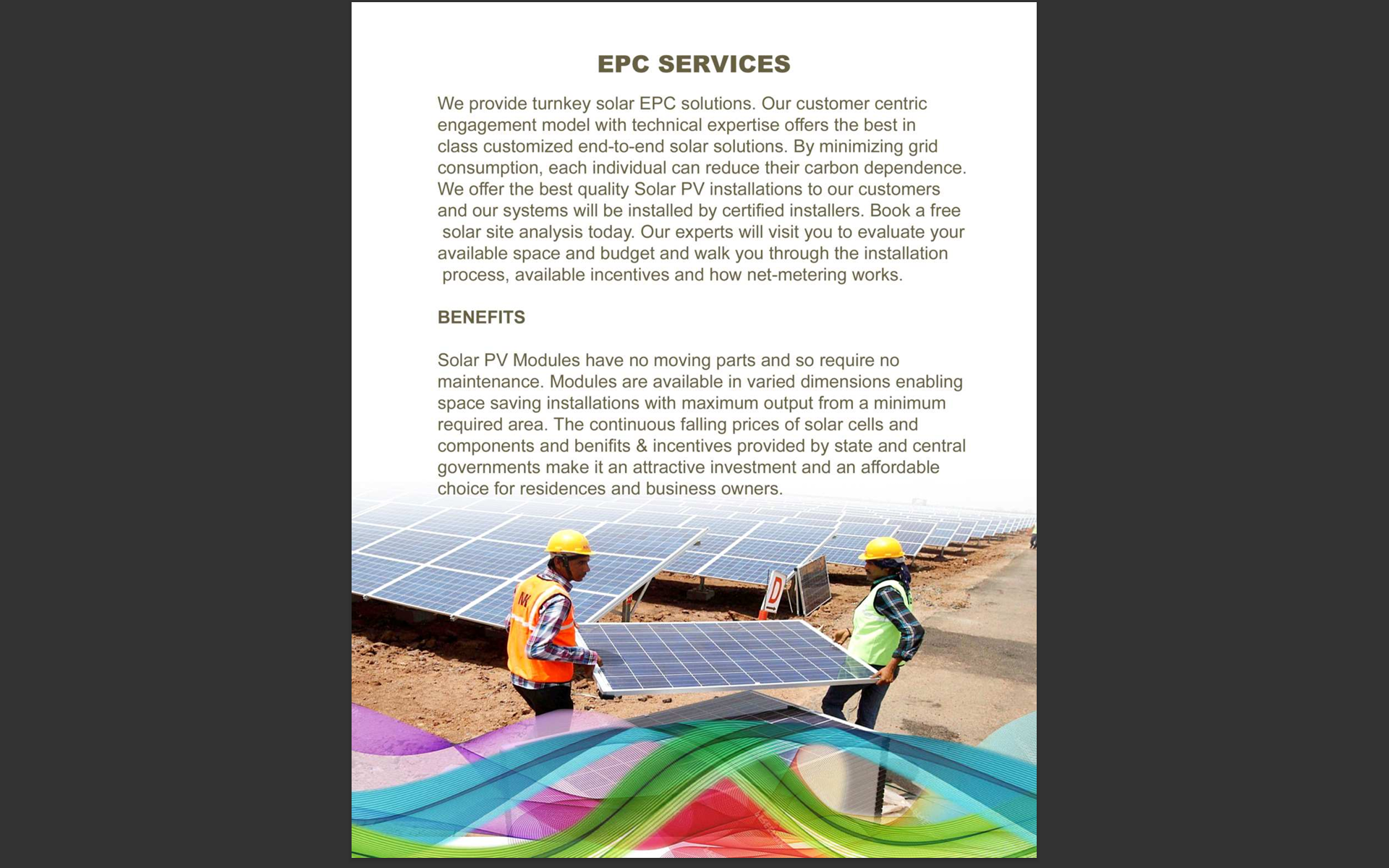 EPC SERVICES

We provide turnkey solar EPC solutions. Our customer centric engagement model with technical expertise offers the best in class customized end-to-end solar solutions. By minimizing grid consumption, each individual can reduce their carbon dependence. We offer the best quality Solar PV installations to our customers and our systems will be installed by certified installers. Book a free solar site analysis today. Our experts will visit you to evaluate your available space and budget and walk you through the installation process, available incentives and how net-metering works.

BENEFITS

Solar PV Modules have no moving parts and so require no maintenance. Modules are available in varied dimensions enabling space saving installations with maximum output from a minimum required area. The continuous falling prices of solar cells and components and benifits & incentives provided by state and central governments make it an attractive investment and an affordable choice for residences and business owners.